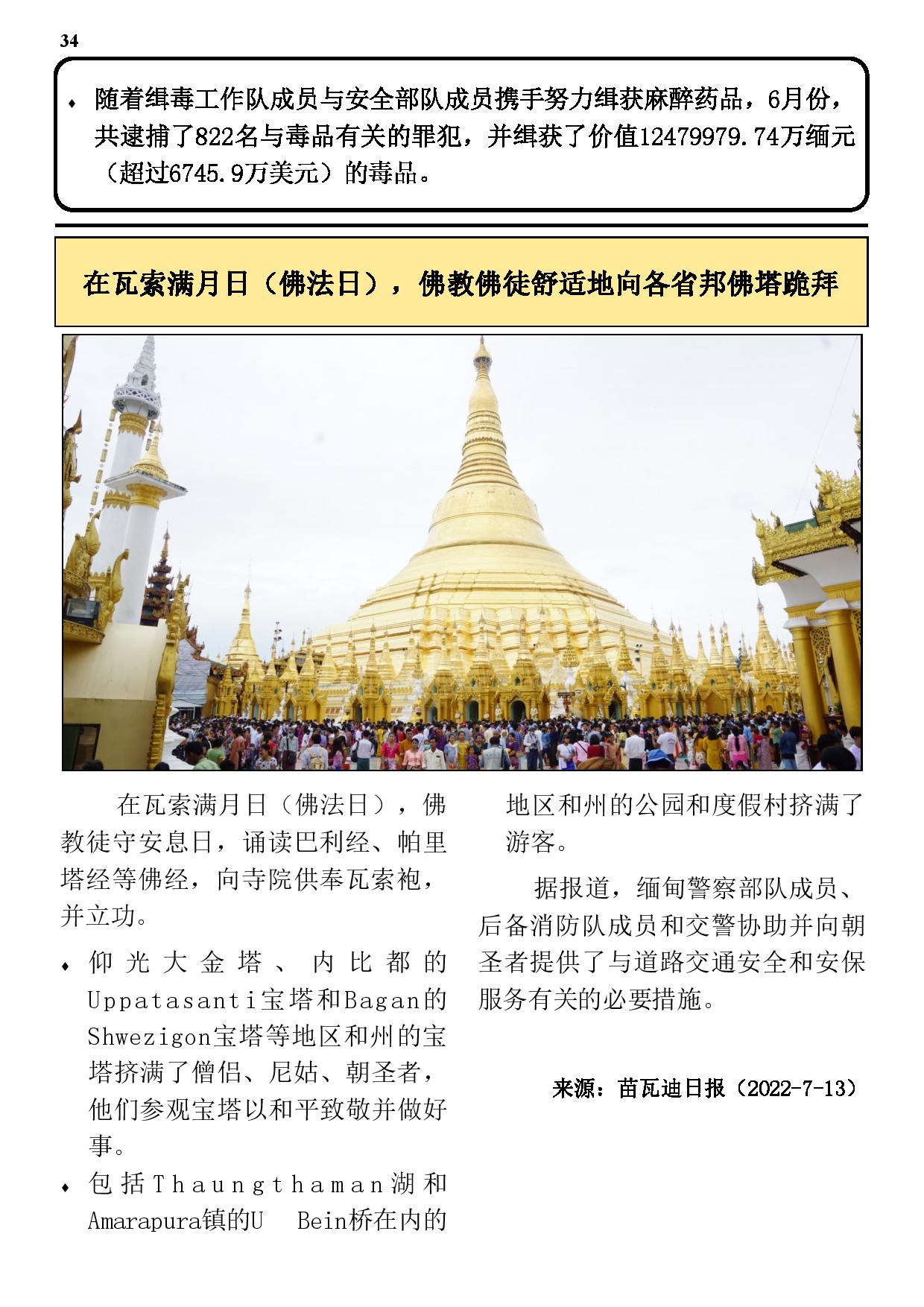 34

♦ 随着缉毒工作队成员与安全部队成员携手努力缉获麻醉药品，6月份，共逮捕了822名与毒品有关的罪犯，并缉获了价值12479979.74万缅元（超过6745.9万美元）的毒品。

在瓦索满月日（佛法日），佛教佛徒舒适地向各省邦佛塔跪拜

在瓦索满月日（佛法日），佛教徒守安息日，诵读巴利经、帕里塔经等佛经，向寺院供奉瓦索袍，并立功。

♦ 仰光大金塔、内比都的Uppatasanti宝塔和Bagan的Shwezigon宝塔等地区和州的宝塔挤满了僧侣、尼姑、朝圣者，他们参观宝塔以和平致敬并做好事。

♦ 包括Thaungthaman湖和Amarapura镇的U Bein桥在内的地区和州的公园和度假村挤满了游客。

据报道，缅甸警察部队成员、后备消防队成员和交警协助并向朝圣者提供了与道路交通安全和安保服务有关的必要措施。

来源：苗瓦迪日报（2022-7-13）